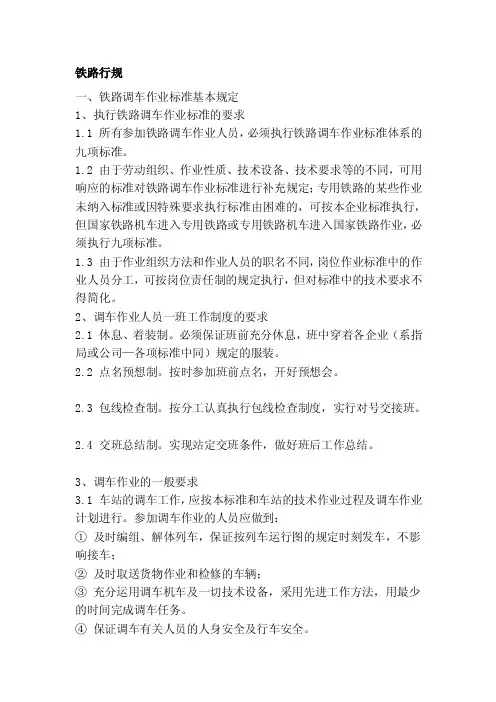 铁路行规

一、铁路调车作业标准基本规定

1、执行铁路调车作业标准的要求

1.1 所有参加铁路调车作业人员，必须执行铁路调车作业标准体系的九项标准。

1.2 由于劳动组织、作业性质、技术设备、技术要求等的不同，可用响应的标准对铁路调车作业标准进行补充规定；专用铁路的某些作业未纳入标准或因特殊要求执行标准由困难的，可按本企业标准执行，但国家铁路机车进入专用铁路或专用铁路机车进入国家铁路作业，必须执行九项标准。

1.3 由于作业组织方法和作业人员的职名不同，岗位作业标准中的作业人员分工，可按岗位责任制的规定执行，但对标准中的技术要求不得简化。

2、调车作业人员一班工作制度的要求

2.1 休息、着装制。必须保证班前充分休息，班中穿着各企业（系指局或公司—各项标准中同）规定的服装。

2.2 点名预想制。按时参加班前点名，开好预想会。

2.3 包线检查制。按分工认真执行包线检查制度，实行对号交接班。

2.4 交班总结制。实现站定交班条件，做好班后工作总结。

3、调车作业的一般要求

3.1 车站的调车工作，应按本标准和车站的技术作业过程及调车作业计划进行。参加调车作业的人员应做到：

① 及时编组、解体列车，保证按列车运行图的规定时刻发车，不影响接车；

② 及时取送货物作业和检修的车辆；

③ 充分运用调车机车及一切技术设备，采用先进工作方法，用最少的时间完成调车任务。

④ 保证调车有关人员的人身安全及行车安全。